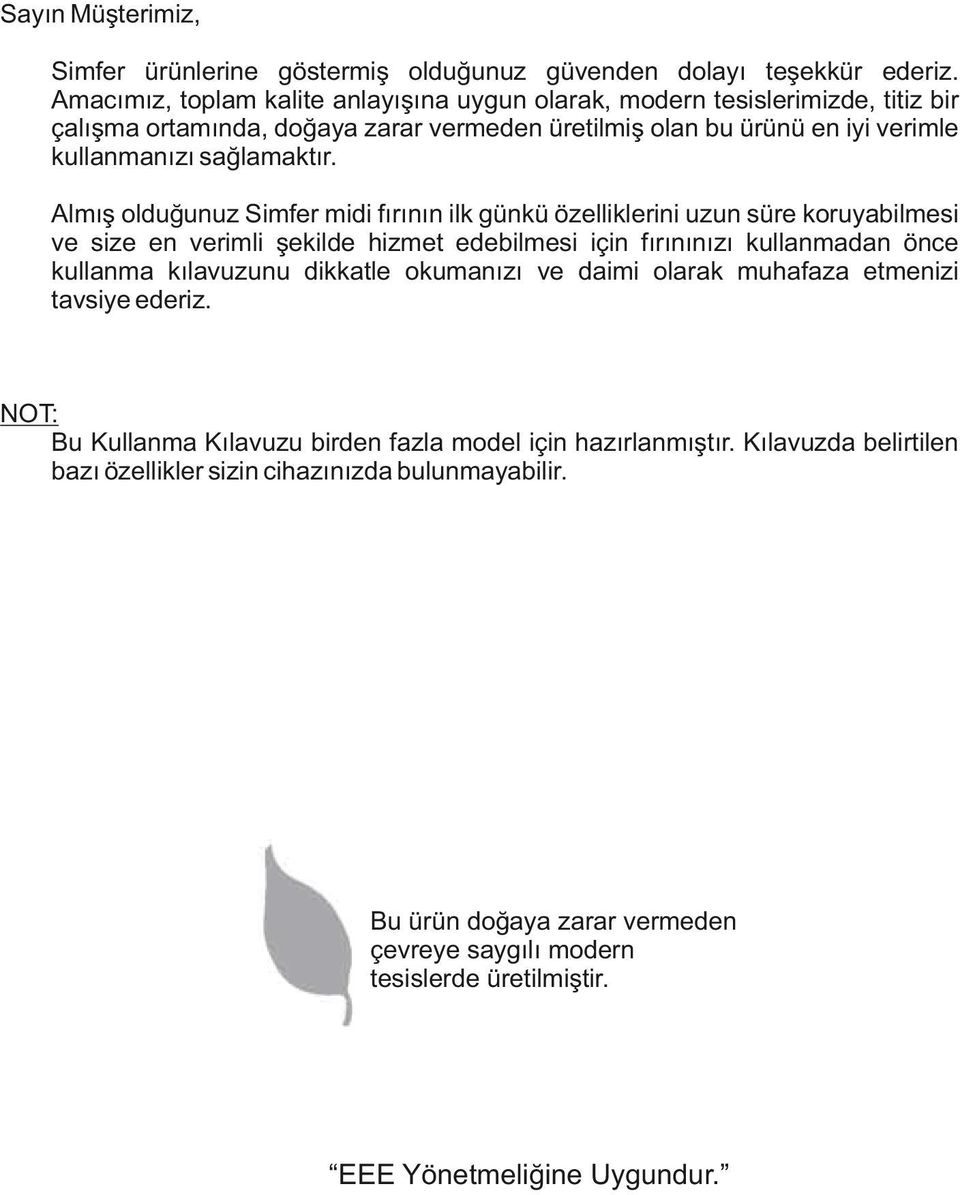 Sayın Müşterimiz,

Simfer ürünlerine göstermiş olduğunuz güvenden dolayı teşekkür ederiz. Amacımız, toplam kalite anlayışına uygun olarak, modern tesislerimizde, titiz bir çalışma ortamında, doğaya zarar vermeden üretilmiş olan bu ürünü en iyi verimle kullanmanızı sağlamaktır.

Almış olduğunuz Simfer midi fırının ilk günkü özelliklerini uzun süre koruyabilmesi ve size en verimli şekilde hizmet edebilmesi için fırınınızı kullanmadan önce kullanma kılavuzunu dikkatle okumanızı ve daimi olarak muhafaza etmenizi tavsiye ederiz.

NOT:
Bu Kullanma Kılavuzu birden fazla model için hazırlanmıştır. Kılavuzda belirtilen bazı özellikler sizin cihazınızda bulunmayabilir.

Bu ürün doğaya zarar vermeden çevreye saygılı modern tesislerde üretilmiştir.

“EEE Yönetmeliğine Uygundur.”